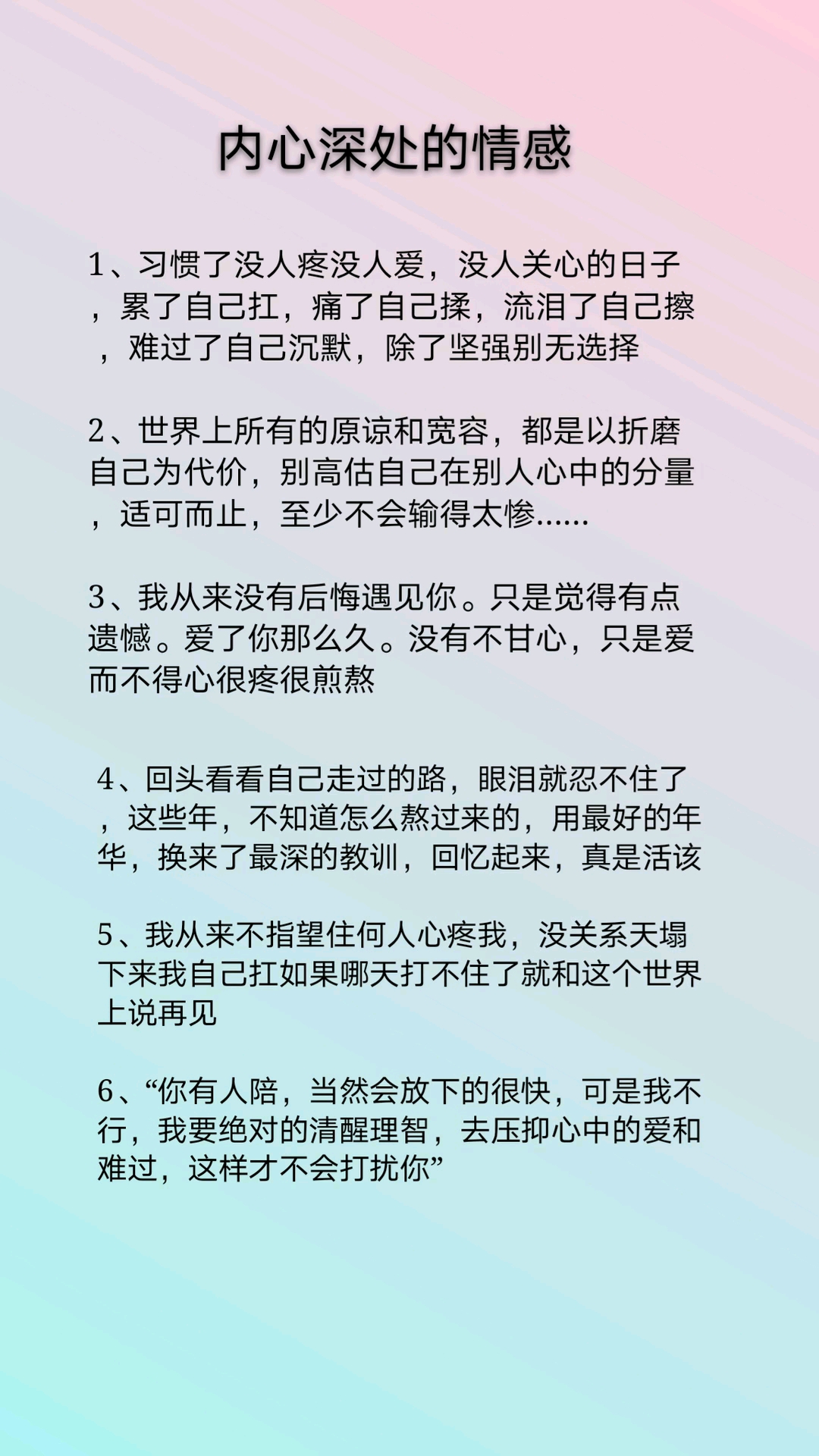 内心深处的情感

1、习惯了没人疼没人爱，没人关心的日子，累了自己扛，痛了自己揉，流泪了自己擦，难过了自己沉默，除了坚强别无选择

2、世界上所有的原谅和宽容，都是以折磨自己为代价，别高估自己在别人心中的分量，适可而止，至少不会输得太惨……

3、我从来没有后悔遇见你。只是觉得有点遗憾。爱了你那么久。没有不甘心，只是爱而不得心很疼很煎熬

4、回头看看自己走过的路，眼泪就忍不住了，这些年，不知道怎么熬过来的，用最好的年华，换来了最深的教训，回忆起来，真是活该

5、我从来不指望住何人心疼我，没关系天塌下来我自己扛如果哪天打不住了就和这个世界上说再见

6、“你有人陪，当然会放下的很快，可是我不行，我要绝对的清醒理智，去压抑心中的爱和难过，这样才不会打扰你”